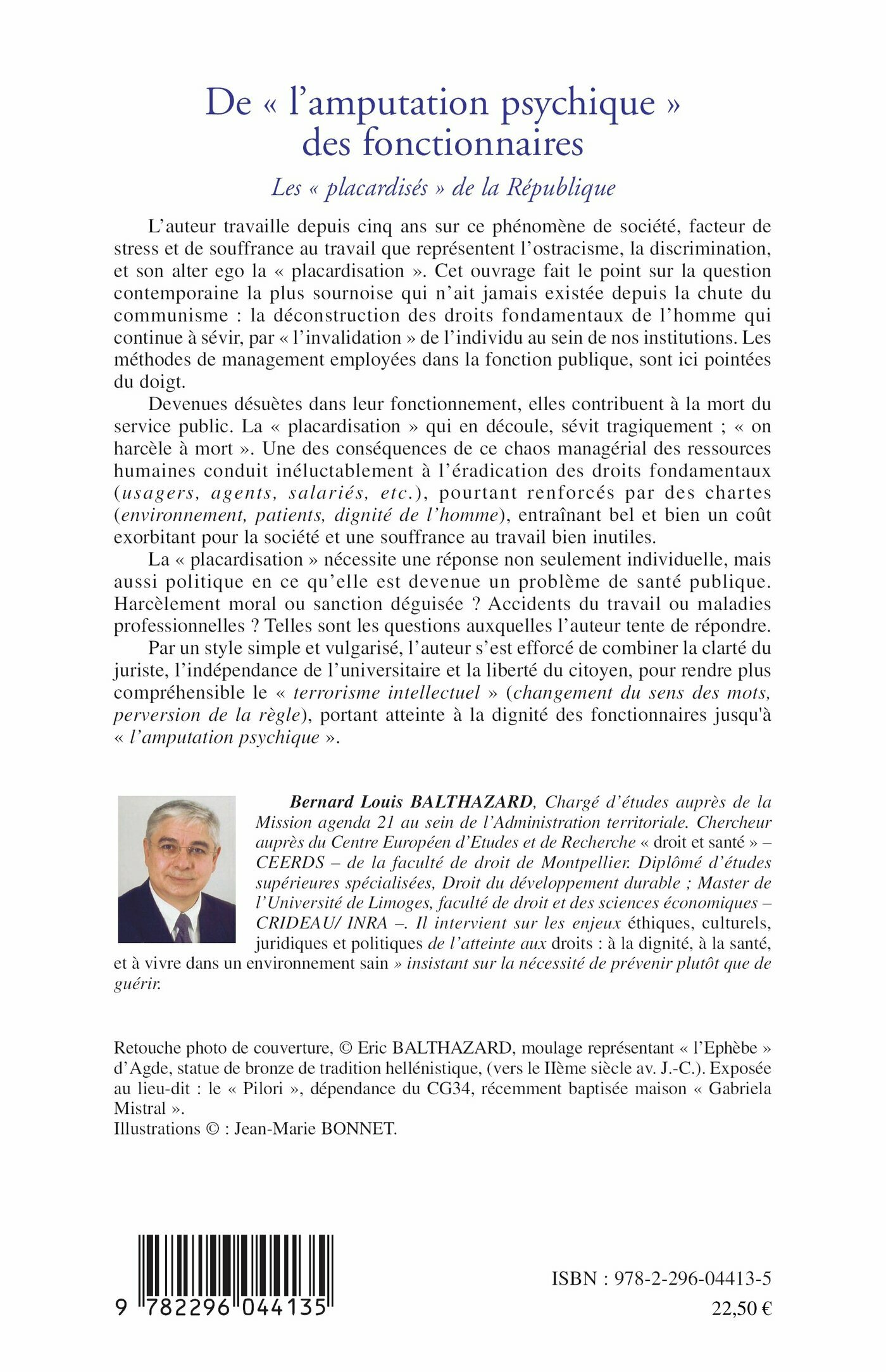 De « l'amputation psychique » des fonctionnaires

Les « placardisés » de la République

L'auteur travaille depuis cinq ans sur ce phénomène de société, facteur de stress et de souffrance au travail que représentent l'ostracisme, la discrimination, et son alter ego la « placardisation ». Cet ouvrage fait le point sur la question contemporaine la plus sournoise qui n'ait jamais existée depuis la chute du communisme : la déconstruction des droits fondamentaux de l'homme qui continue à sévir, par « l'invalidation » de l'individu au sein de nos institutions. Les méthodes de management employées dans la fonction publique, sont ici pointées du doigt.

Devenues désuètes dans leur fonctionnement, elles contribuent à la mort du service public. La « placardisation » qui en découle, sévit tragiquement ; « on harcèle à mort ». Une des conséquences de ce chaos managérial des ressources humaines conduit inéluctablement à l'éradication des droits fondamentaux (usagers, agents, salariés, etc.), pourtant renforcés par des chartes (environnement, patients, dignité de l'homme), entraînant bel et bien un coût exorbitant pour la société et une souffrance au travail bien inutiles.

La « placardisation » nécessite une réponse non seulement individuelle, mais aussi politique en ce qu'elle est devenue un problème de santé publique. Harcèlement moral ou sanction déguisée ? Accidents du travail ou maladies professionnelles ? Telles sont les questions auxquelles l'auteur tente de répondre.

Par un style simple et vulgarisé, l'auteur s'est efforcé de combiner la clarté du juriste, l'indépendance de l'universitaire et la liberté du citoyen, pour rendre plus compréhensible le « terrorisme intellectuel » (changement du sens des mots, perversion de la règle), portant atteinte à la dignité des fonctionnaires jusqu'à « l'amputation psychique ».

Bernard Louis BALTHAZARD, Chargé d'études auprès de la Mission agenda 21 au sein de l'Administration territoriale. Chercheur auprès du Centre Européen d'Etudes et de Recherche « droit et santé » – CEERDS – de la faculté de droit de Montpellier. Diplômé d'études supérieures spécialisées, Droit du développement durable ; Master de l'Université de Limoges, faculté de droit et des sciences économiques – CRIDEAU/ INRA –. Il intervient sur les enjeux éthiques, culturels, juridiques et politiques de l'atteinte aux droits : à la dignité, à la santé, et à vivre dans un environnement sain » insistant sur la nécessité de prévenir plutôt que de guérir.

Retouche photo de couverture, © Eric BALTHAZARD, moulage représentant « l'Ephèbe » d'Agde, statue de bronze de tradition hellénistique, (vers le IIème siècle av. J.-C.). Exposée au lieu-dit : le « Pilori », dépendance du CG34, récemment baptisée maison « Gabriela Mistral ».
Illustrations © : Jean-Marie BONNET.

9 782296 044135

ISBN : 978-2-296-04413-5
22,50 €